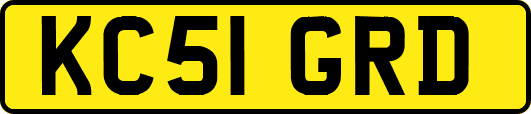 KC51 GRD